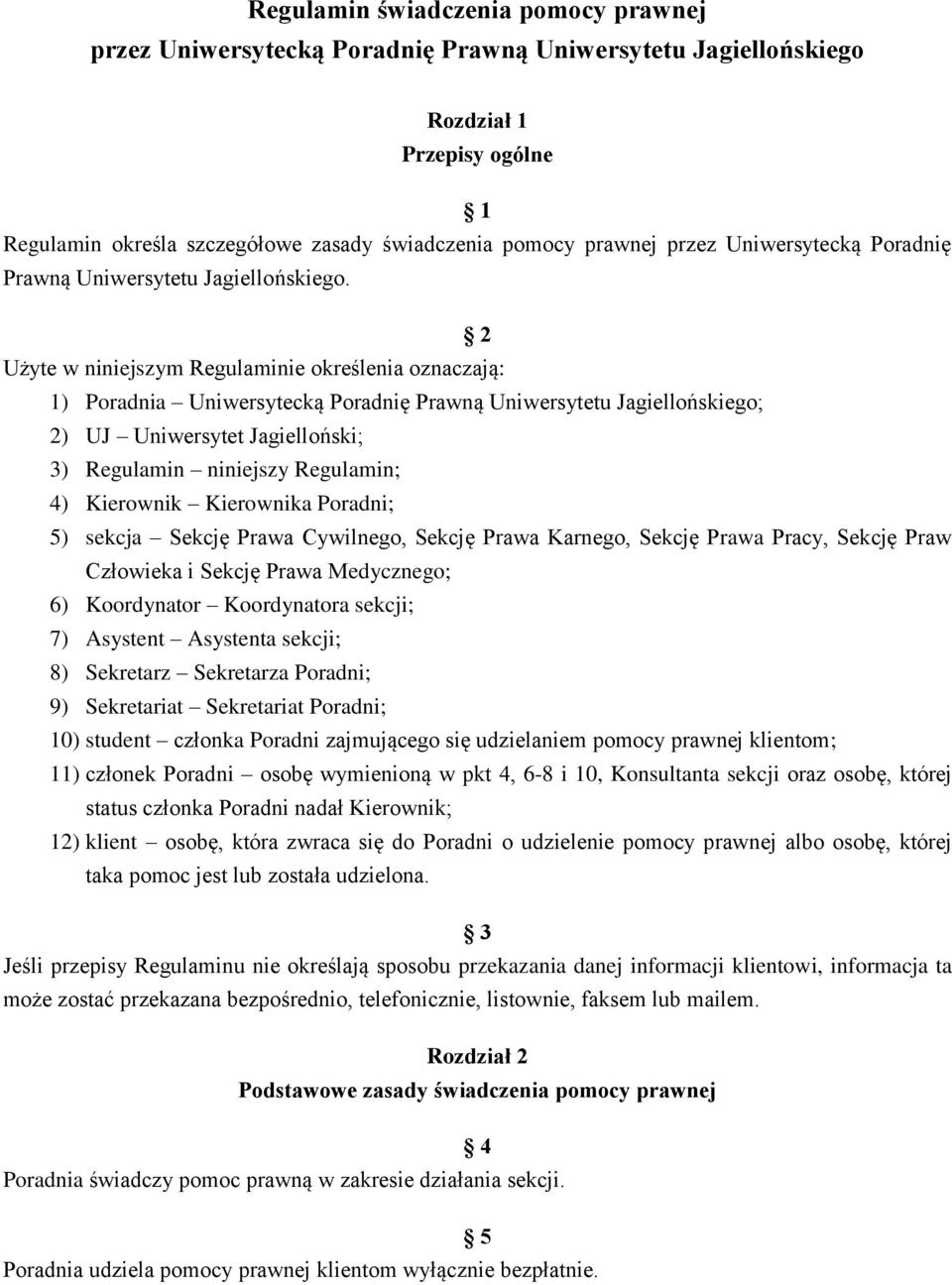 Regulamin świadczenia pomocy prawnej
przez Uniwersytecką Poradnię Prawną Uniwersytetu Jagiellońskiego

Rozdział 1
Przepisy ogólne

§ 1
Regulamin określa szczegółowe zasady świadczenia pomocy prawnej przez Uniwersytecką Poradnię Prawną Uniwersytetu Jagiellońskiego.

§ 2
Użyte w niniejszym Regulaminie określenia oznaczają:
1) Poradnia – Uniwersytecką Poradnię Prawną Uniwersytetu Jagiellońskiego;
2) UJ – Uniwersytet Jagielloński;
3) Regulamin – niniejszy Regulamin;
4) Kierownik – Kierownika Poradni;
5) sekcja – Sekcję Prawa Cywilnego, Sekcję Prawa Karnego, Sekcję Prawa Pracy, Sekcję Praw Człowieka i Sekcję Prawa Medycznego;
6) Koordynator – Koordynatora sekcji;
7) Asystent – Asystenta sekcji;
8) Sekretarz – Sekretarza Poradni;
9) Sekretariat – Sekretariat Poradni;
10) student – członka Poradni zajmującego się udzielaniem pomocy prawnej klientom;
11) członek Poradni – osobę wymienioną w pkt 4, 6-8 i 10, Konsultanta sekcji oraz osobę, której status członka Poradni nadał Kierownik;
12) klient – osobę, która zwraca się do Poradni o udzielenie pomocy prawnej albo osobę, której taka pomoc jest lub została udzielona.

§ 3
Jeśli przepisy Regulaminu nie określają sposobu przekazania danej informacji klientowi, informacja ta może zostać przekazana bezpośrednio, telefonicznie, listownie, faksem lub mailem.

Rozdział 2
Podstawowe zasady świadczenia pomocy prawnej

§ 4
Poradnia świadczy pomoc prawną w zakresie działania sekcji.

§ 5
Poradnia udziela pomocy prawnej klientom wyłącznie bezpłatnie.